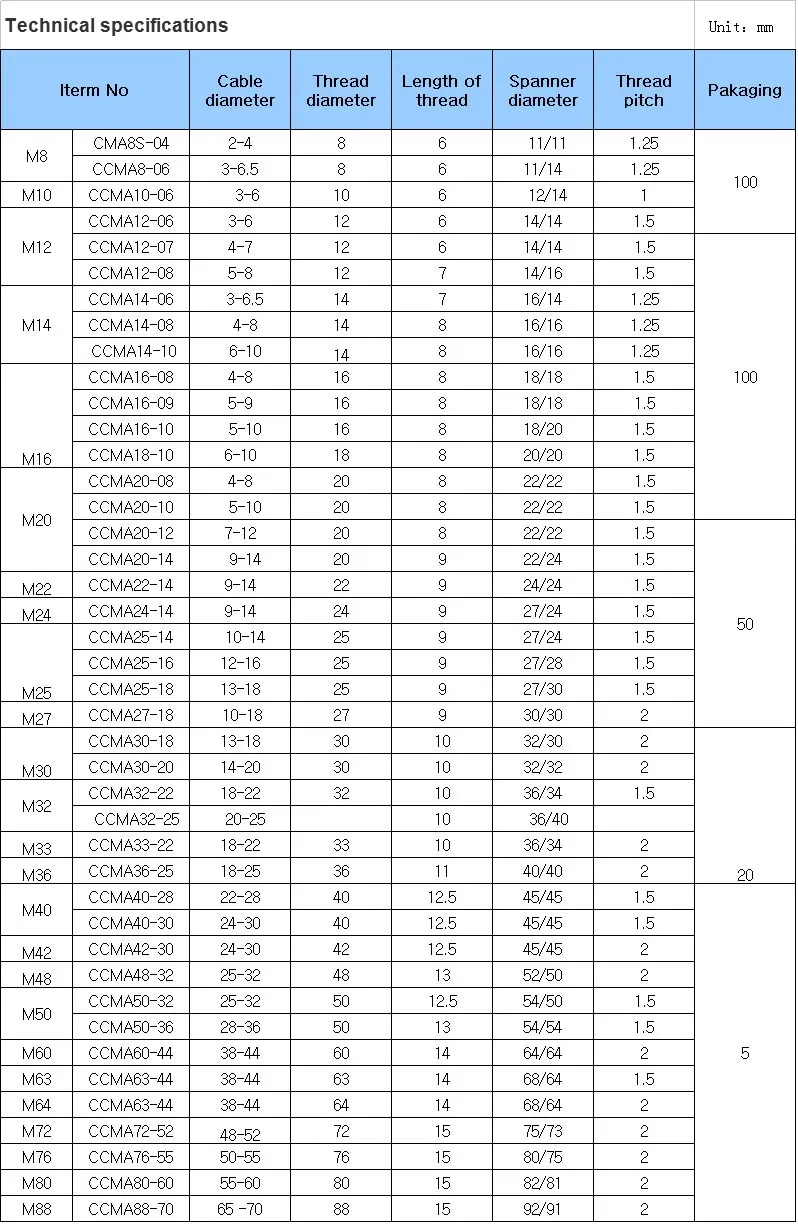 Technical specifications

Unit: mm

| Iterm No | | Cable diameter | Thread diameter | Length of thread | Spanner diameter | Thread pitch | Pakaging |
|---|---|---|---|---|---|---|---|
| M8 | CMA8S-04 | 2-4 | 8 | 6 | 11/11 | 1.25 | 100 |
| | CCMA8-06 | 3-6.5 | 8 | 6 | 11/14 | 1.25 | |
| M10 | CCMA10-06 | 3-6 | 10 | 6 | 12/14 | 1 | |
| M12 | CCMA12-06 | 3-6 | 12 | 6 | 14/14 | 1.5 | |
| | CCMA12-07 | 4-7 | 12 | 6 | 14/14 | 1.5 | 100 |
| | CCMA12-08 | 5-8 | 12 | 7 | 14/16 | 1.5 | |
| M14 | CCMA14-06 | 3-6.5 | 14 | 7 | 16/14 | 1.25 | |
| | CCMA14-08 | 4-8 | 14 | 8 | 16/16 | 1.25 | |
| | CCMA14-10 | 6-10 | 14 | 8 | 16/16 | 1.25 | |
| M16 | CCMA16-08 | 4-8 | 16 | 8 | 18/18 | 1.5 | |
| | CCMA16-09 | 5-9 | 16 | 8 | 18/18 | 1.5 | |
| | CCMA16-10 | 5-10 | 16 | 8 | 18/20 | 1.5 | |
| | CCMA18-10 | 6-10 | 18 | 8 | 20/20 | 1.5 | |
| M20 | CCMA20-08 | 4-8 | 20 | 8 | 22/22 | 1.5 | |
| | CCMA20-10 | 5-10 | 20 | 8 | 22/22 | 1.5 | |
| | CCMA20-12 | 7-12 | 20 | 8 | 22/22 | 1.5 | 50 |
| | CCMA20-14 | 9-14 | 20 | 9 | 22/24 | 1.5 | |
| M22 | CCMA22-14 | 9-14 | 22 | 9 | 24/24 | 1.5 | |
| M24 | CCMA24-14 | 9-14 | 24 | 9 | 27/24 | 1.5 | |
| M25 | CCMA25-14 | 10-14 | 25 | 9 | 27/24 | 1.5 | |
| | CCMA25-16 | 12-16 | 25 | 9 | 27/28 | 1.5 | |
| | CCMA25-18 | 13-18 | 25 | 9 | 27/30 | 1.5 | |
| M27 | CCMA27-18 | 10-18 | 27 | 9 | 30/30 | 2 | |
| M30 | CCMA30-18 | 13-18 | 30 | 10 | 32/30 | 2 | 20 |
| | CCMA30-20 | 14-20 | 30 | 10 | 32/32 | 2 | |
| M32 | CCMA32-22 | 18-22 | 32 | 10 | 36/34 | 1.5 | |
| | CCMA32-25 | 20-25 | | 10 | 36/40 | | |
| M33 | CCMA33-22 | 18-22 | 33 | 10 | 36/34 | 2 | |
| M36 | CCMA36-25 | 18-25 | 36 | 11 | 40/40 | 2 | |
| M40 | CCMA40-28 | 22-28 | 40 | 12.5 | 45/45 | 1.5 | 5 |
| | CCMA40-30 | 24-30 | 40 | 12.5 | 45/45 | 1.5 | |
| M42 | CCMA42-30 | 24-30 | 42 | 12.5 | 45/45 | 2 | |
| M48 | CCMA48-32 | 25-32 | 48 | 13 | 52/50 | 2 | |
| M50 | CCMA50-32 | 25-32 | 50 | 12.5 | 54/50 | 1.5 | |
| | CCMA50-36 | 28-36 | 50 | 13 | 54/54 | 1.5 | |
| M60 | CCMA60-44 | 38-44 | 60 | 14 | 64/64 | 2 | |
| M63 | CCMA63-44 | 38-44 | 63 | 14 | 68/64 | 1.5 | |
| M64 | CCMA63-44 | 38-44 | 64 | 14 | 68/64 | 2 | |
| M72 | CCMA72-52 | 48-52 | 72 | 15 | 75/73 | 2 | |
| M76 | CCMA76-55 | 50-55 | 76 | 15 | 80/75 | 2 | |
| M80 | CCMA80-60 | 55-60 | 80 | 15 | 82/81 | 2 | |
| M88 | CCMA88-70 | 65 -70 | 88 | 15 | 92/91 | 2 | |